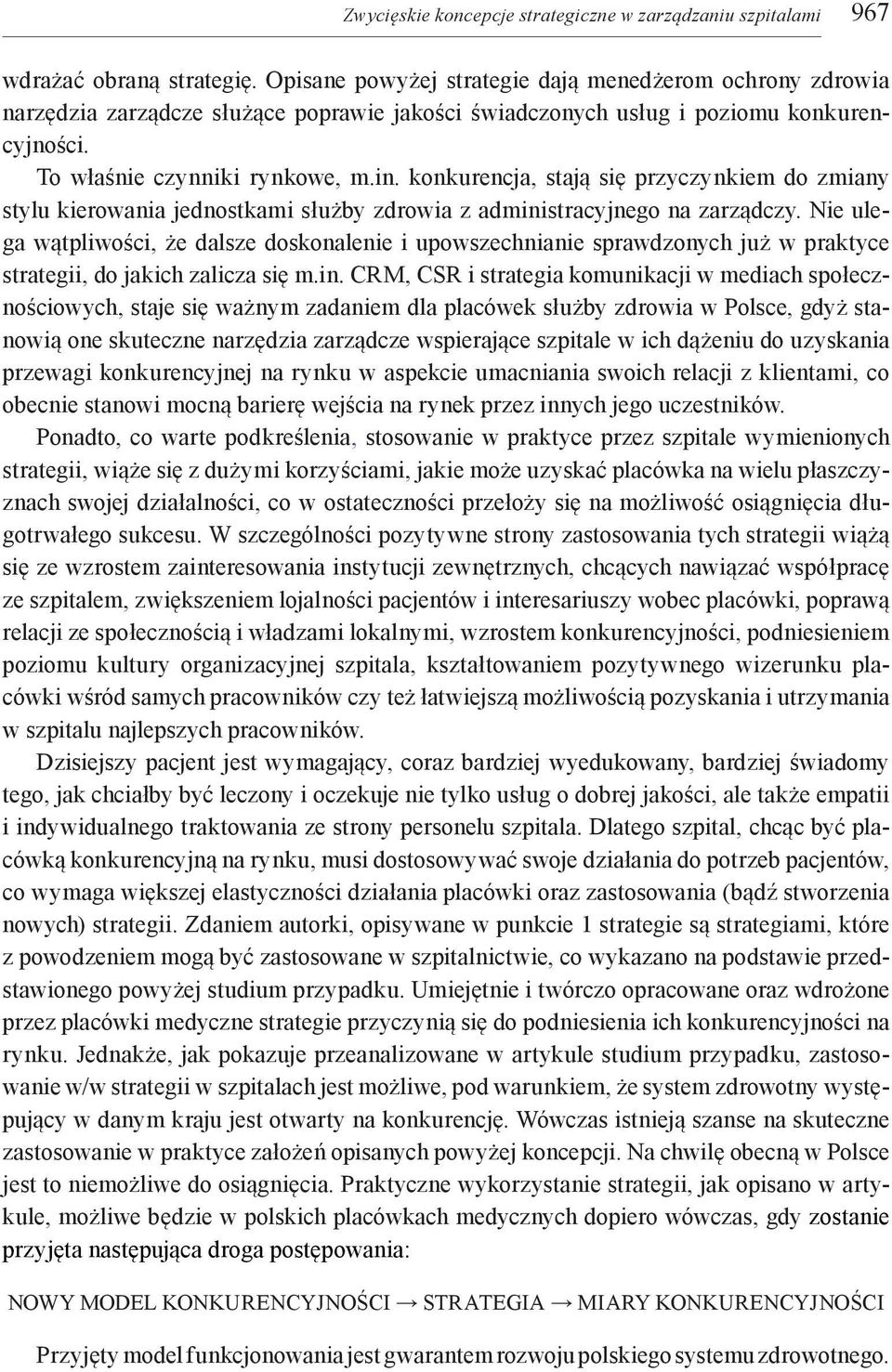 Zwycięskie koncepcje strategiczne w zarządzaniu szpitalami 967

wdrażać obraną strategię. Opisane powyżej strategie dają menedżerom ochrony zdrowia narzędzia zarządcze służące poprawie jakości świadczonych usług i poziomu konkurencyjności.

To właśnie czynniki rynkowe, m.in. konkurencja, stają się przyczynkiem do zmiany stylu kierowania jednostkami służby zdrowia z administracyjnego na zarządczy. Nie ulega wątpliwości, że dalsze doskonalenie i upowszechnianie sprawdzonych już w praktyce strategii, do jakich zalicza się m.in. CRM, CSR i strategia komunikacji w mediach społecznościowych, staje się ważnym zadaniem dla placówek służby zdrowia w Polsce, gdyż stanowią one skuteczne narzędzia zarządcze wspierające szpitale w ich dążeniu do uzyskania przewagi konkurencyjnej na rynku w aspekcie umacniania swoich relacji z klientami, co obecnie stanowi mocną barierę wejścia na rynek przez innych jego uczestników.

Ponadto, co warte podkreślenia, stosowanie w praktyce przez szpitale wymienionych strategii, wiąże się z dużymi korzyściami, jakie może uzyskać placówka na wielu płaszczyznach swojej działalności, co w ostateczności przełoży się na możliwość osiągnięcia długotrwałego sukcesu. W szczególności pozytywne strony zastosowania tych strategii wiążą się ze wzrostem zainteresowania instytucji zewnętrznych, chcących nawiązać współpracę ze szpitalem, zwiększeniem lojalności pacjentów i interesariuszy wobec placówki, poprawą relacji ze społecznością i władzami lokalnymi, wzrostem konkurencyjności, podniesieniem poziomu kultury organizacyjnej szpitala, kształtowaniem pozytywnego wizerunku placówki wśród samych pracowników czy też łatwiejszą możliwością pozyskania i utrzymania w szpitalu najlepszych pracowników.

Dzisiejszy pacjent jest wymagający, coraz bardziej wyedukowany, bardziej świadomy tego, jak chciałby być leczony i oczekuje nie tylko usług o dobrej jakości, ale także empatii i indywidualnego traktowania ze strony personelu szpitala. Dlatego szpital, chcąc być placówką konkurencyjną na rynku, musi dostosowywać swoje działania do potrzeb pacjentów, co wymaga większej elastyczności działania placówki oraz zastosowania (bądź stworzenia nowych) strategii. Zdaniem autorki, opisywane w punkcie 1 strategie są strategiami, które z powodzeniem mogą być zastosowane w szpitalnictwie, co wykazano na podstawie przedstawionego powyżej studium przypadku. Umiejętnie i twórczo opracowane oraz wdrożone przez placówki medyczne strategie przyczynią się do podniesienia ich konkurencyjności na rynku. Jednakże, jak pokazuje przeanalizowane w artykule studium przypadku, zastosowanie w/w strategii w szpitalach jest możliwe, pod warunkiem, że system zdrowotny występujący w danym kraju jest otwarty na konkurencję. Wówczas istnieją szanse na skuteczne zastosowanie w praktyce założeń opisanych powyżej koncepcji. Na chwilę obecną w Polsce jest to niemożliwe do osiągnięcia. Praktyczne wykorzystanie strategii, jak opisano w artykule, możliwe będzie w polskich placówkach medycznych dopiero wówczas, gdy zostanie przyjęta następująca droga postępowania:

NOWY MODEL KONKURENCYJNOŚCI → STRATEGIA → MIARY KONKURENCYJNOŚCI

Przyjęty model funkcjonowania jest gwarantem rozwoju polskiego systemu zdrowotnego.